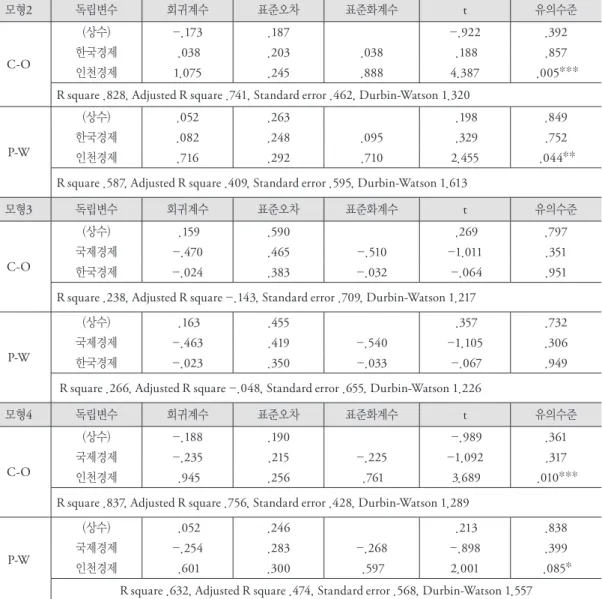 | 모형2 | 독립변수 | 회귀계수 | 표준오차 | 표준화계수 | t | 유의수준 |
|---|---|---|---|---|---|---|
| C-O | (상수) | -.173 | .187 | | -.922 | .392 |
| | 한국경제 | .038 | .203 | .038 | .188 | .857 |
| | 인천경제 | 1.075 | .245 | .888 | 4.387 | .005*** |
| | R square .828, Adjusted R square .741, Standard error .462, Durbin-Watson 1.320 | | | | | |
| P-W | (상수) | .052 | .263 | | .198 | .849 |
| | 한국경제 | .082 | .248 | .095 | .329 | .752 |
| | 인천경제 | .716 | .292 | .710 | 2.455 | .044** |
| | R square .587, Adjusted R square .409, Standard error .595, Durbin-Watson 1.613 | | | | | |
| 모형3 | 독립변수 | 회귀계수 | 표준오차 | 표준화계수 | t | 유의수준 |
| C-O | (상수) | .159 | .590 | | .269 | .797 |
| | 국제경제 | -.470 | .465 | -.510 | -1.011 | .351 |
| | 한국경제 | -.024 | .383 | -.032 | -.064 | .951 |
| | R square .238, Adjusted R square -.143, Standard error .709, Durbin-Watson 1.217 | | | | | |
| P-W | (상수) | .163 | .455 | | .357 | .732 |
| | 국제경제 | -.463 | .419 | -.540 | -1.105 | .306 |
| | 한국경제 | -.023 | .350 | -.033 | -.067 | .949 |
| | R square .266, Adjusted R square -.048, Standard error .655, Durbin-Watson 1.226 | | | | | |
| 모형4 | 독립변수 | 회귀계수 | 표준오차 | 표준화계수 | t | 유의수준 |
| C-O | (상수) | -.188 | .190 | | -.989 | .361 |
| | 국제경제 | -.235 | .215 | -.225 | -1.092 | .317 |
| | 인천경제 | .945 | .256 | .761 | 3.689 | .010*** |
| | R square .837, Adjusted R square .756, Standard error .428, Durbin-Watson 1.289 | | | | | |
| P-W | (상수) | .052 | .246 | | .213 | .838 |
| | 국제경제 | -.254 | .283 | -.268 | -.898 | .399 |
| | 인천경제 | .601 | .300 | .597 | 2.001 | .085* |
| | R square .632, Adjusted R square .474, Standard error .568, Durbin-Watson 1.557 | | | | | |